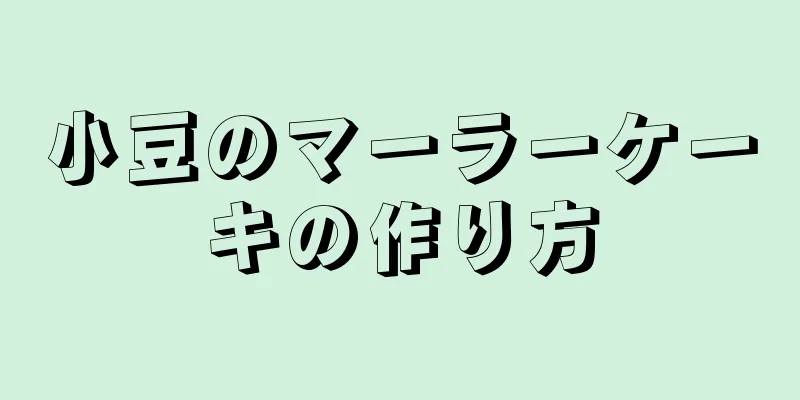 小豆のマーラーケーキの作り方